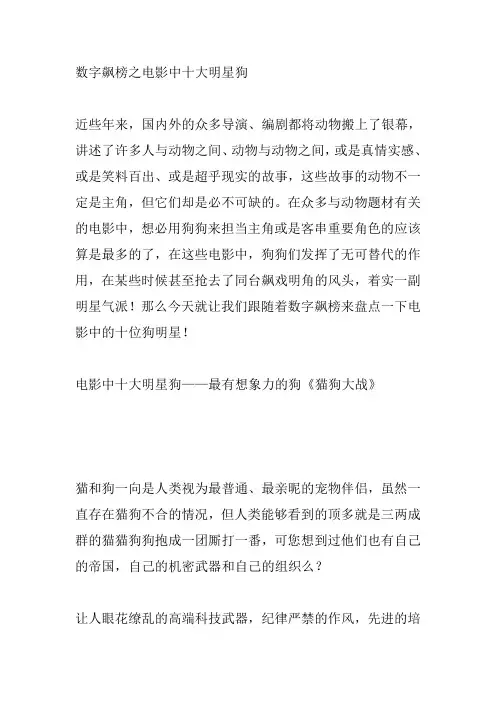 数字飙榜之电影中十大明星狗

近些年来，国内外的众多导演、编剧都将动物搬上了银幕，讲述了许多人与动物之间、动物与动物之间，或是真情实感、或是笑料百出、或是超乎现实的故事，这些故事的动物不一定是主角，但它们却是必不可缺的。在众多与动物题材有关的电影中，想必用狗狗来担当主角或是客串重要角色的应该算是最多的了，在这些电影中，狗狗们发挥了无可替代的作用，在某些时候甚至抢去了同台飙戏明角的风头，着实一副明星气派！那么今天就让我们跟随着数字飙榜来盘点一下电影中的十位狗明星！

电影中十大明星狗——最有想象力的狗《猫狗大战》

猫和狗一向是人类视为最普通、最亲昵的宠物伴侣，虽然一直存在猫狗不合的情况，但人类能够看到的顶多就是三两成群的猫猫狗狗抱成一团厮打一番，可您想到过他们也有自己的帝国，自己的机密武器和自己的组织么？

让人眼花缭乱的高端科技武器，纪律严禁的作风，先进的培